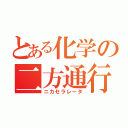 とある化学の二方通行
ニカセラレータ